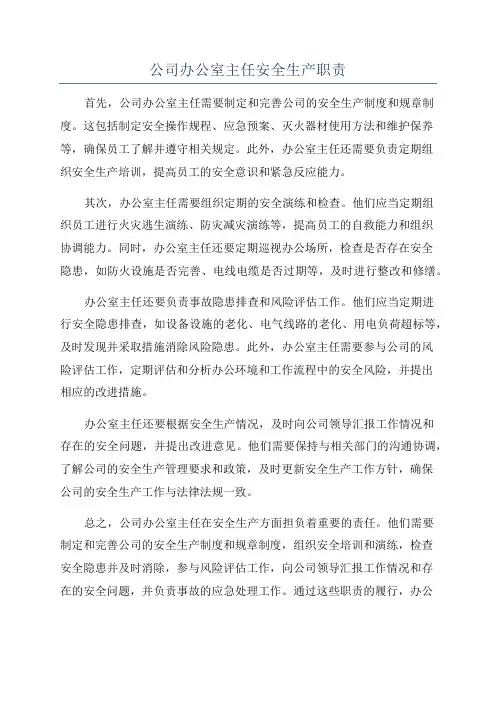 公司办公室主任安全生产职责

首先，公司办公室主任需要制定和完善公司的安全生产制度和规章制度。这包括制定安全操作规程、应急预案、灭火器材使用方法和维护保养等，确保员工了解并遵守相关规定。此外，办公室主任还需要负责定期组织安全生产培训，提高员工的安全意识和紧急反应能力。

其次，办公室主任需要组织定期的安全演练和检查。他们应当定期组织员工进行火灾逃生演练、防灾减灾演练等，提高员工的自救能力和组织协调能力。同时，办公室主任还要定期巡视办公场所，检查是否存在安全隐患，如防火设施是否完善、电线电缆是否过期等，及时进行整改和修缮。

办公室主任还要负责事故隐患排查和风险评估工作。他们应当定期进行安全隐患排查，如设备设施的老化、电气线路的老化、用电负荷超标等，及时发现并采取措施消除风险隐患。此外，办公室主任需要参与公司的风险评估工作，定期评估和分析办公环境和工作流程中的安全风险，并提出相应的改进措施。

办公室主任还要根据安全生产情况，及时向公司领导汇报工作情况和存在的安全问题，并提出改进意见。他们需要保持与相关部门的沟通协调，了解公司的安全生产管理要求和政策，及时更新安全生产工作方针，确保公司的安全生产工作与法律法规一致。

总之，公司办公室主任在安全生产方面担负着重要的责任。他们需要制定和完善公司的安全生产制度和规章制度，组织安全培训和演练，检查安全隐患并及时消除，参与风险评估工作，向公司领导汇报工作情况和存在的安全问题，并负责事故的应急处理工作。通过这些职责的履行，办公